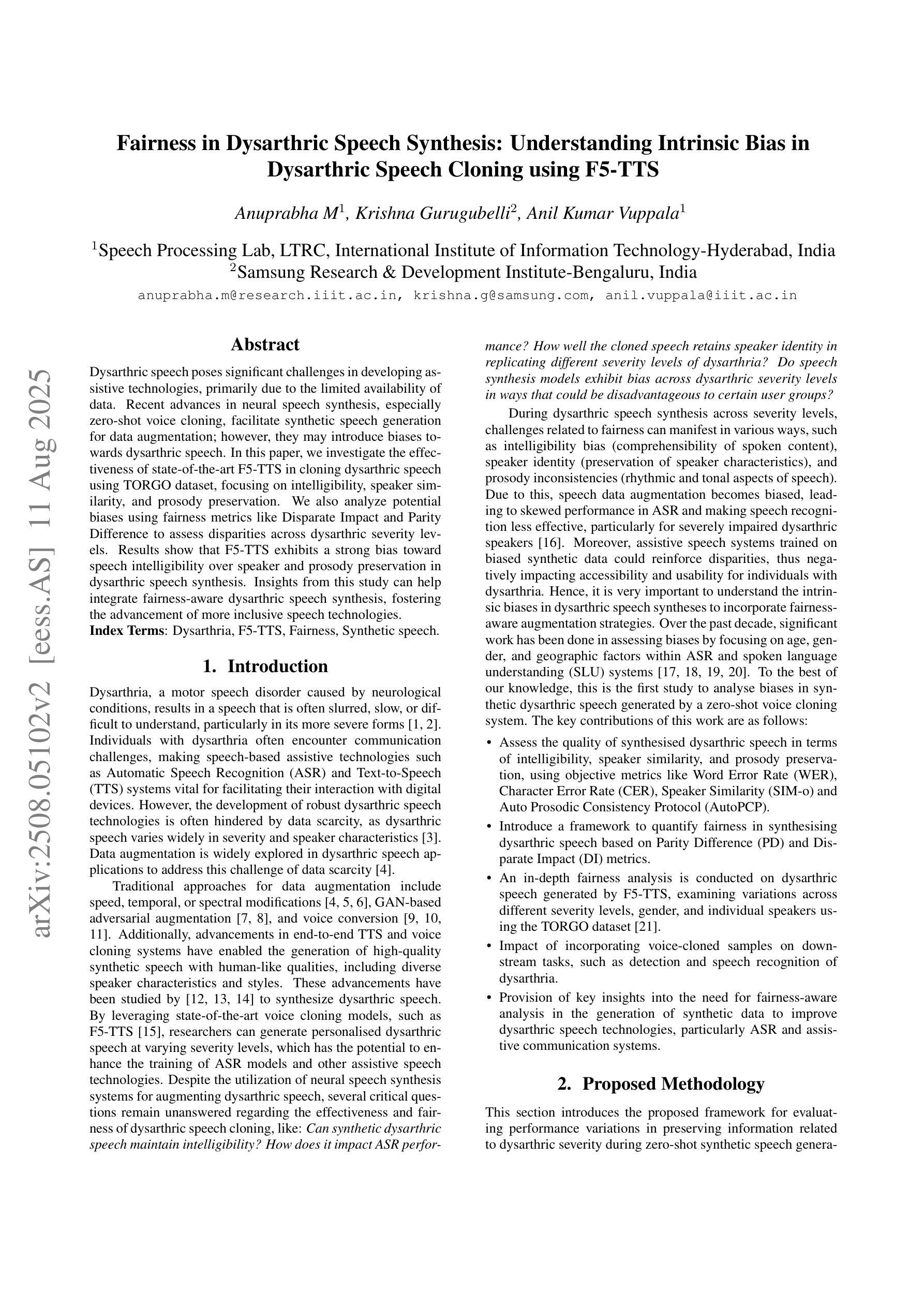 arXiv:2508.05102v2 [eess.AS] 11 Aug 2025

Fairness in Dysarthric Speech Synthesis: Understanding Intrinsic Bias in Dysarthric Speech Cloning using F5-TTS

Anuprabha M$^1$, Krishna Gurugubelli$^2$, Anil Kumar Vuppala$^1$

$^1$Speech Processing Lab, LTRC, International Institute of Information Technology-Hyderabad, India
$^2$Samsung Research & Development Institute-Bengaluru, India

anuprabha.m@research.iiit.ac.in, krishna.g@samsung.com, anil.vuppala@iiit.ac.in

Abstract

Dysarthric speech poses significant challenges in developing assistive technologies, primarily due to the limited availability of data. Recent advances in neural speech synthesis, especially zero-shot voice cloning, facilitate synthetic speech generation for data augmentation; however, they may introduce biases towards dysarthric speech. In this paper, we investigate the effectiveness of state-of-the-art F5-TTS in cloning dysarthric speech using TORGO dataset, focusing on intelligibility, speaker similarity, and prosody preservation. We also analyze potential biases using fairness metrics like Disparate Impact and Parity Difference to assess disparities across dysarthric severity levels. Results show that F5-TTS exhibits a strong bias toward speech intelligibility over speaker and prosody preservation in dysarthric speech synthesis. Insights from this study can help integrate fairness-aware dysarthric speech synthesis, fostering the advancement of more inclusive speech technologies.
Index Terms: Dysarthria, F5-TTS, Fairness, Synthetic speech.

1. Introduction

Dysarthria, a motor speech disorder caused by neurological conditions, results in a speech that is often slurred, slow, or difficult to understand, particularly in its more severe forms [1, 2]. Individuals with dysarthria often encounter communication challenges, making speech-based assistive technologies such as Automatic Speech Recognition (ASR) and Text-to-Speech (TTS) systems vital for facilitating their interaction with digital devices. However, the development of robust dysarthric speech technologies is often hindered by data scarcity, as dysarthric speech varies widely in severity and speaker characteristics [3]. Data augmentation is widely explored in dysarthric speech applications to address this challenge of data scarcity [4].

Traditional approaches for data augmentation include speed, temporal, or spectral modifications [4, 5, 6], GAN-based adversarial augmentation [7, 8], and voice conversion [9, 10, 11]. Additionally, advancements in end-to-end TTS and voice cloning systems have enabled the generation of high-quality synthetic speech with human-like qualities, including diverse speaker characteristics and styles. These advancements have been studied by [12, 13, 14] to synthesize dysarthric speech. By leveraging state-of-the-art voice cloning models, such as F5-TTS [15], researchers can generate personalised dysarthric speech at varying severity levels, which has the potential to enhance the training of ASR models and other assistive speech technologies. Despite the utilization of neural speech synthesis systems for augmenting dysarthric speech, several critical questions remain unanswered regarding the effectiveness and fairness of dysarthric speech cloning, like: Can synthetic dysarthric speech maintain intelligibility? How does it impact ASR performance? How well the cloned speech retains speaker identity in replicating different severity levels of dysarthria? Do speech synthesis models exhibit bias across dysarthric severity levels in ways that could be disadvantageous to certain user groups?

During dysarthric speech synthesis across severity levels, challenges related to fairness can manifest in various ways, such as intelligibility bias (comprehensibility of spoken content), speaker identity (preservation of speaker characteristics), and prosody inconsistencies (rhythmic and tonal aspects of speech). Due to this, speech data augmentation becomes biased, leading to skewed performance in ASR and making speech recognition less effective, particularly for severely impaired dysarthric speakers [16]. Moreover, assistive speech systems trained on biased synthetic data could reinforce disparities, thus negatively impacting accessibility and usability for individuals with dysarthria. Hence, it is very important to understand the intrinsic biases in dysarthric speech syntheses to incorporate fairness-aware augmentation strategies. Over the past decade, significant work has been done in assessing biases by focusing on age, gender, and geographic factors within ASR and spoken language understanding (SLU) systems [17, 18, 19, 20]. To the best of our knowledge, this is the first study to analyse biases in synthetic dysarthric speech generated by a zero-shot voice cloning system. The key contributions of this work are as follows:

• Assess the quality of synthesised dysarthric speech in terms of intelligibility, speaker similarity, and prosody preservation, using objective metrics like Word Error Rate (WER), Character Error Rate (CER), Speaker Similarity (SIM-o) and Auto Prosodic Consistency Protocol (AutoPCP).
• Introduce a framework to quantify fairness in synthesising dysarthric speech based on Parity Difference (PD) and Disparate Impact (DI) metrics.
• An in-depth fairness analysis is conducted on dysarthric speech generated by F5-TTS, examining variations across different severity levels, gender, and individual speakers using the TORGO dataset [21].
• Impact of incorporating voice-cloned samples on downstream tasks, such as detection and speech recognition of dysarthria.
• Provision of key insights into the need for fairness-aware analysis in the generation of synthetic data to improve dysarthric speech technologies, particularly ASR and assistive communication systems.

2. Proposed Methodology

This section introduces the proposed framework for evaluating performance variations in preserving information related to dysarthric severity during zero-shot synthetic speech genera-